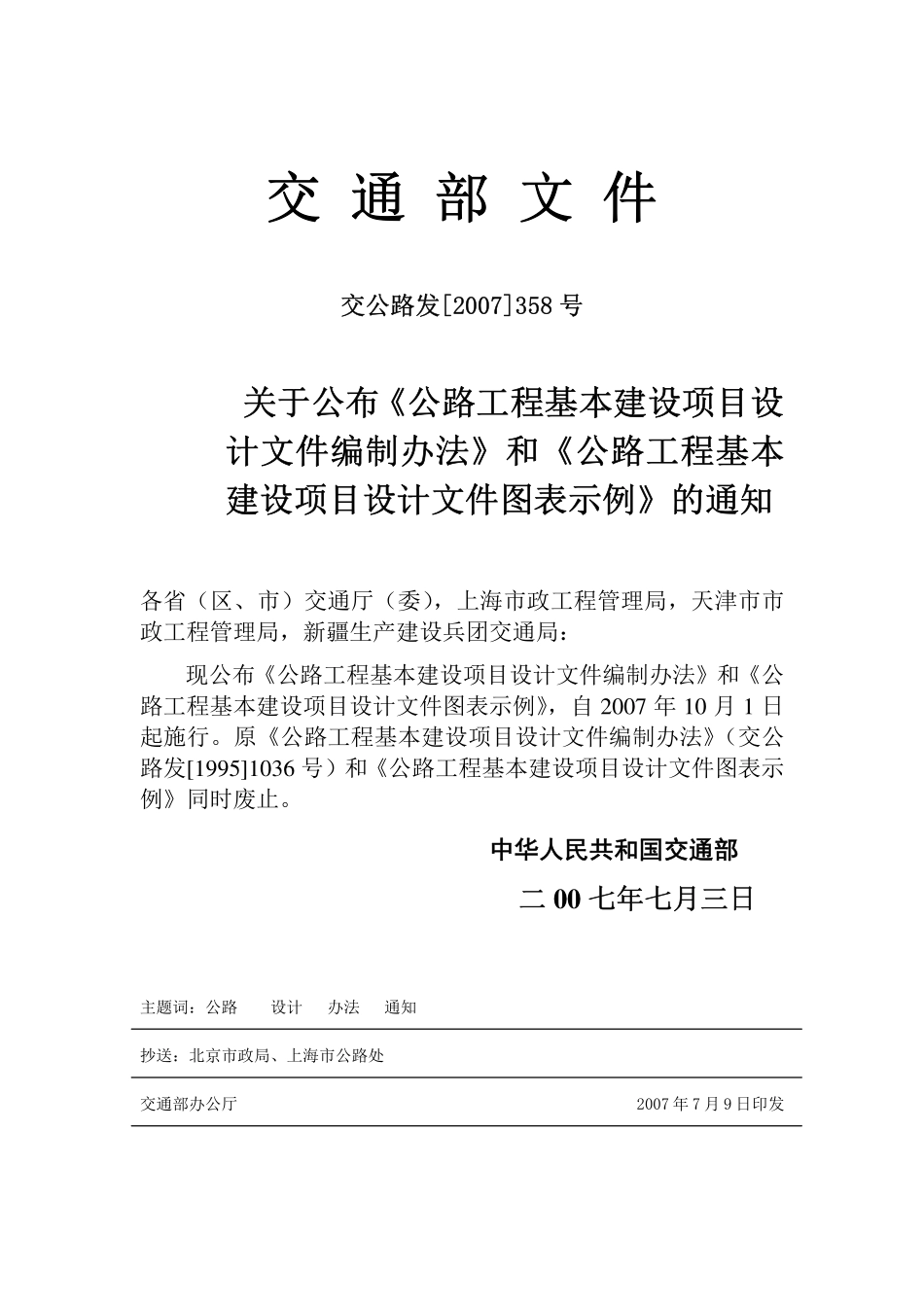 交 通 部 文 件

交公路发[2007]358 号

关于公布《公路工程基本建设项目设计文件编制办法》和《公路工程基本建设项目设计文件图表示例》的通知

各省（区、市）交通厅（委），上海市政工程管理局，天津市市政工程管理局，新疆生产建设兵团交通局：

现公布《公路工程基本建设项目设计文件编制办法》和《公路工程基本建设项目设计文件图表示例》，自 2007 年 10 月 1 日起施行。原《公路工程基本建设项目设计文件编制办法》（交公路发[1995]1036 号）和《公路工程基本建设项目设计文件图表示例》同时废止。

中华人民共和国交通部

二 00 七年七月三日

主题词：公路 设计 办法 通知

抄送：北京市政局、上海市公路处

交通部办公厅 2007 年 7 月 9 日印发